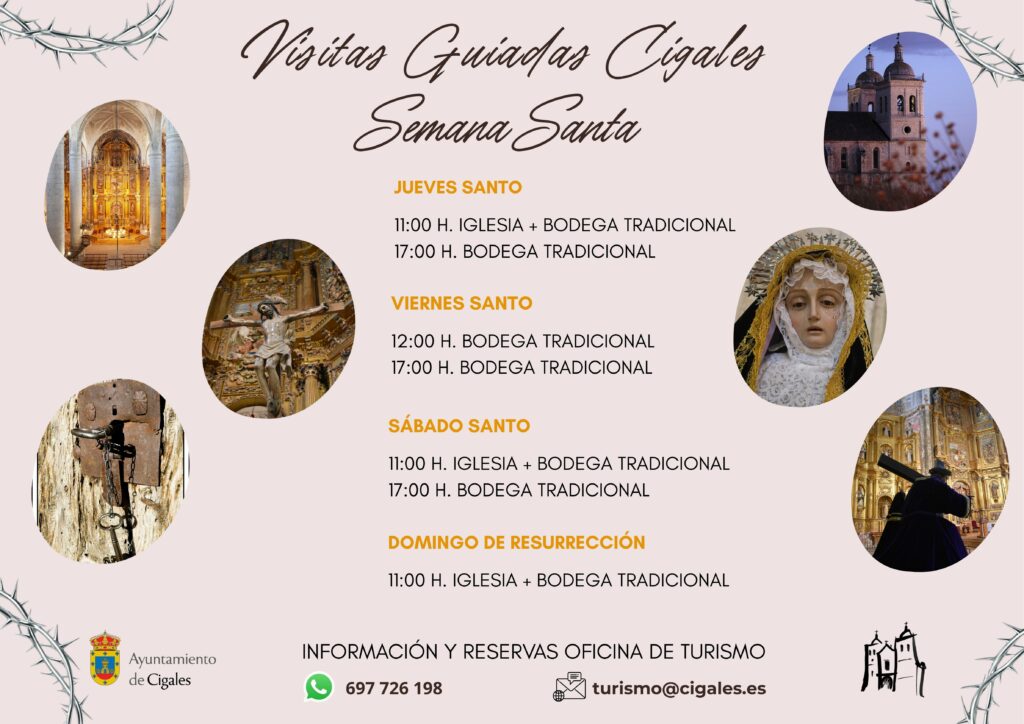 Visitas Guiadas Cigales
Semana Santa

JUEVES SANTO

11:00 H. IGLESIA + BODEGA TRADICIONAL
17:00 H. BODEGA TRADICIONAL

VIERNES SANTO

12:00 H. BODEGA TRADICIONAL
17:00 H. BODEGA TRADICIONAL

SÁBADO SANTO

11:00 H. IGLESIA + BODEGA TRADICIONAL
17:00 H. BODEGA TRADICIONAL

DOMINGO DE RESURRECCIÓN

11:00 H. IGLESIA + BODEGA TRADICIONAL

Ayuntamiento de Cigales

INFORMACIÓN Y RESERVAS OFICINA DE TURISMO

697 726 198

turismo@cigales.es